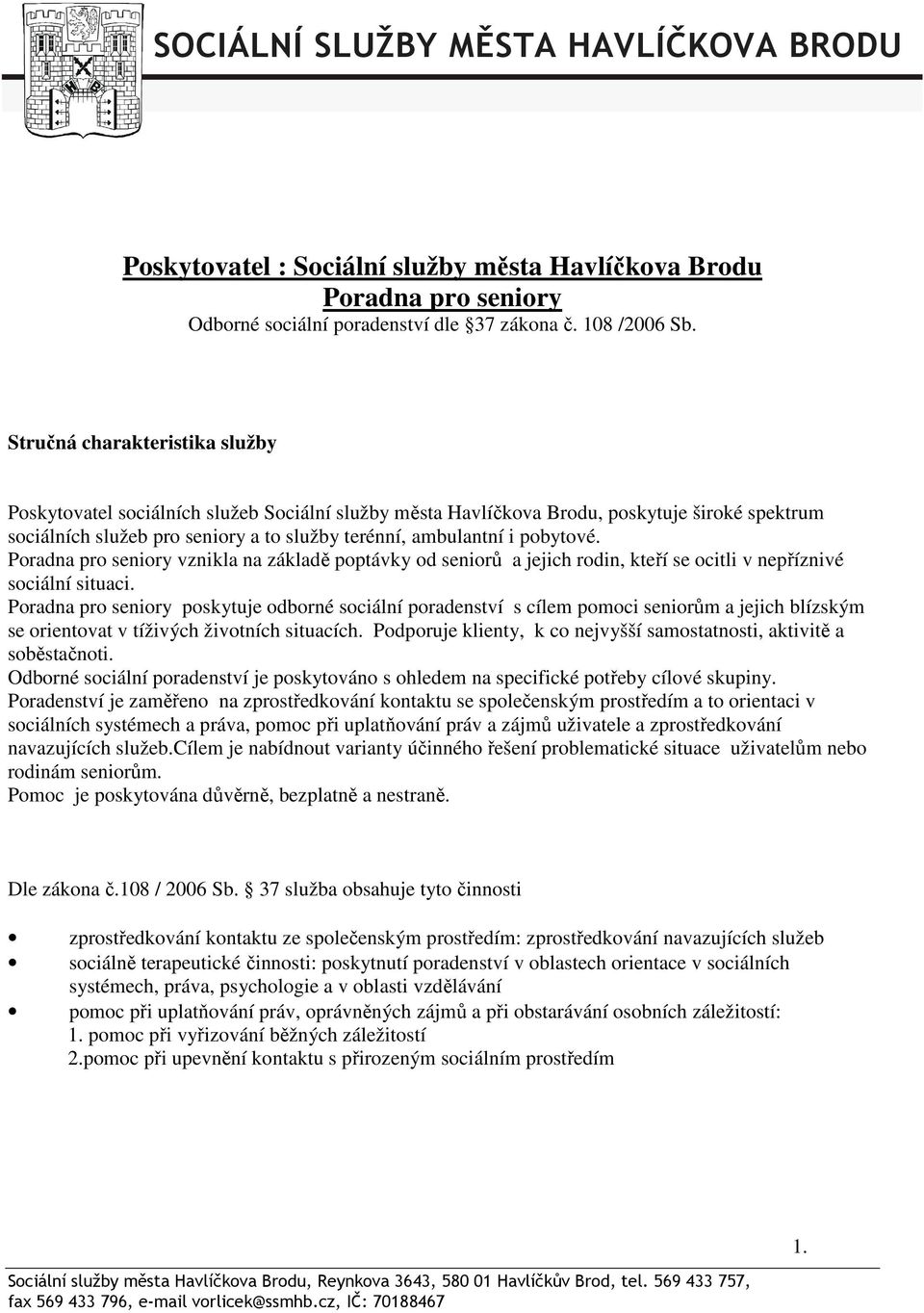 SOCIÁLNÍ SLUŽBY MĚSTA HAVLÍČKOVA BRODU

Poskytovatel : Sociální služby města Havlíčkova Brodu
Poradna pro seniory
Odborné sociální poradenství dle  37 zákona č. 108 /2006 Sb.

Stručná charakteristika služby

Poskytovatel sociálních služeb Sociální služby města Havlíčkova Brodu, poskytuje široké spektrum sociálních služeb pro seniory a to služby terénní, ambulantní i pobytové.
Poradna pro seniory vznikla na základě poptávky od seniorů a jejich rodin, kteří se ocitli v nepříznivé sociální situaci.
Poradna pro seniory poskytuje odborné sociální poradenství s cílem pomoci seniorům a jejich blízským se orientovat v tíživých životních situacích. Podporuje klienty, k co nejvyšší samostatnosti, aktivitě a soběstačnoti.
Odborné sociální poradenství je poskytováno s ohledem na specifické potřeby cílové skupiny.
Poradenství je zaměřeno na zprostředkování kontaktu se společenským prostředím a to orientaci v sociálních systémech a práva, pomoc při uplatňování práv a zájmů uživatele a zprostředkování navazujících služeb.Cílem je nabídnout varianty účinného řešení problematické situace uživatelům nebo rodinám seniorům.
Pomoc je poskytována důvěrně, bezplatně a nestraně.

Dle zákona č.108 / 2006 Sb.  37 služba obsahuje tyto činnosti

• zprostředkování kontaktu ze společenským prostředím: zprostředkování navazujících služeb
• sociálně terapeutické činnosti: poskytnutí poradenství v oblastech orientace v sociálních systémech, práva, psychologie a v oblasti vzdělávání
• pomoc při uplatňování práv, oprávněných zájmů a při obstarávání osobních záležitostí:
1. pomoc při vyřizování běžných záležitostí
2.pomoc při upevnění kontaktu s přirozeným sociálním prostředím

1.

Sociální služby města Havlíčkova Brodu, Reynkova 3643, 580 01 Havlíčkův Brod, tel. 569 433 757, fax 569 433 796, e-mail vorlicek@ssmhb.cz, IČ: 70188467